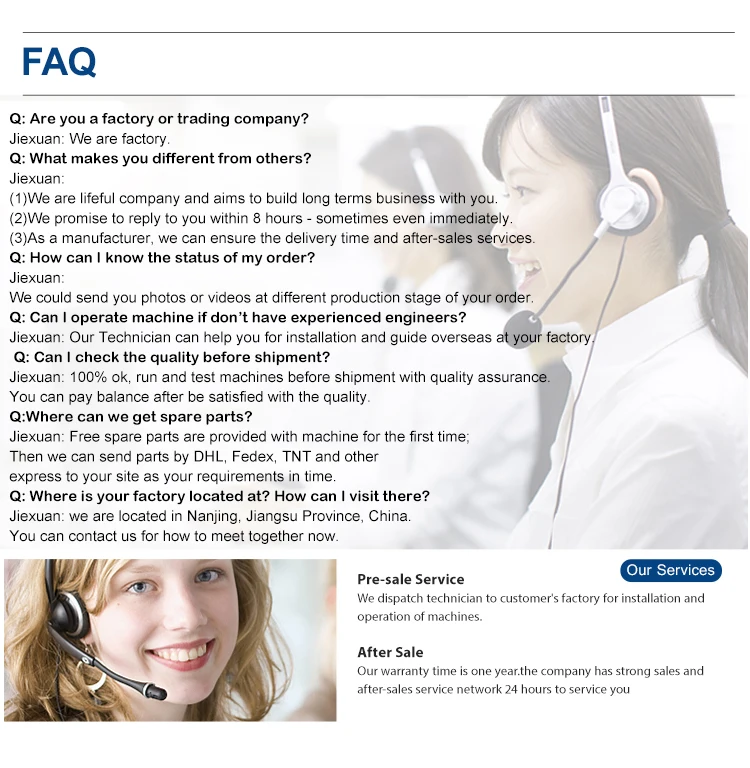 FAQ

Q: Are you a factory or trading company?
Jiexuan: We are factory.
Q: What makes you different from others?
Jiexuan:
(1)We are lifeful company and aims to build long terms business with you.
(2)We promise to reply to you within 8 hours - sometimes even immediately.
(3)As a manufacturer, we can ensure the delivery time and after-sales services.
Q: How can I know the status of my order?
Jiexuan:
We could send you photos or videos at different production stage of your order.
Q: Can I operate machine if don't have experienced engineers?
Jiexuan: Our Technician can help you for installation and guide overseas at your factory.
Q: Can I check the quality before shipment?
Jiexuan: 100% ok, run and test machines before shipment with quality assurance.
You can pay balance after be satisfied with the quality.
Q:Where can we get spare parts?
Jiexuan: Free spare parts are provided with machine for the first time;
Then we can send parts by DHL, Fedex, TNT and other
express to your site as your requirements in time.
Q: Where is your factory located at? How can I visit there?
Jiexuan: we are located in Nanjing, Jiangsu Province, China.
You can contact us for how to meet together now.

Our Services

Pre-sale Service
We dispatch technician to customer's factory for installation and operation of machines.

After Sale
Our warranty time is one year.the company has strong sales and after-sales service network 24 hours to service you